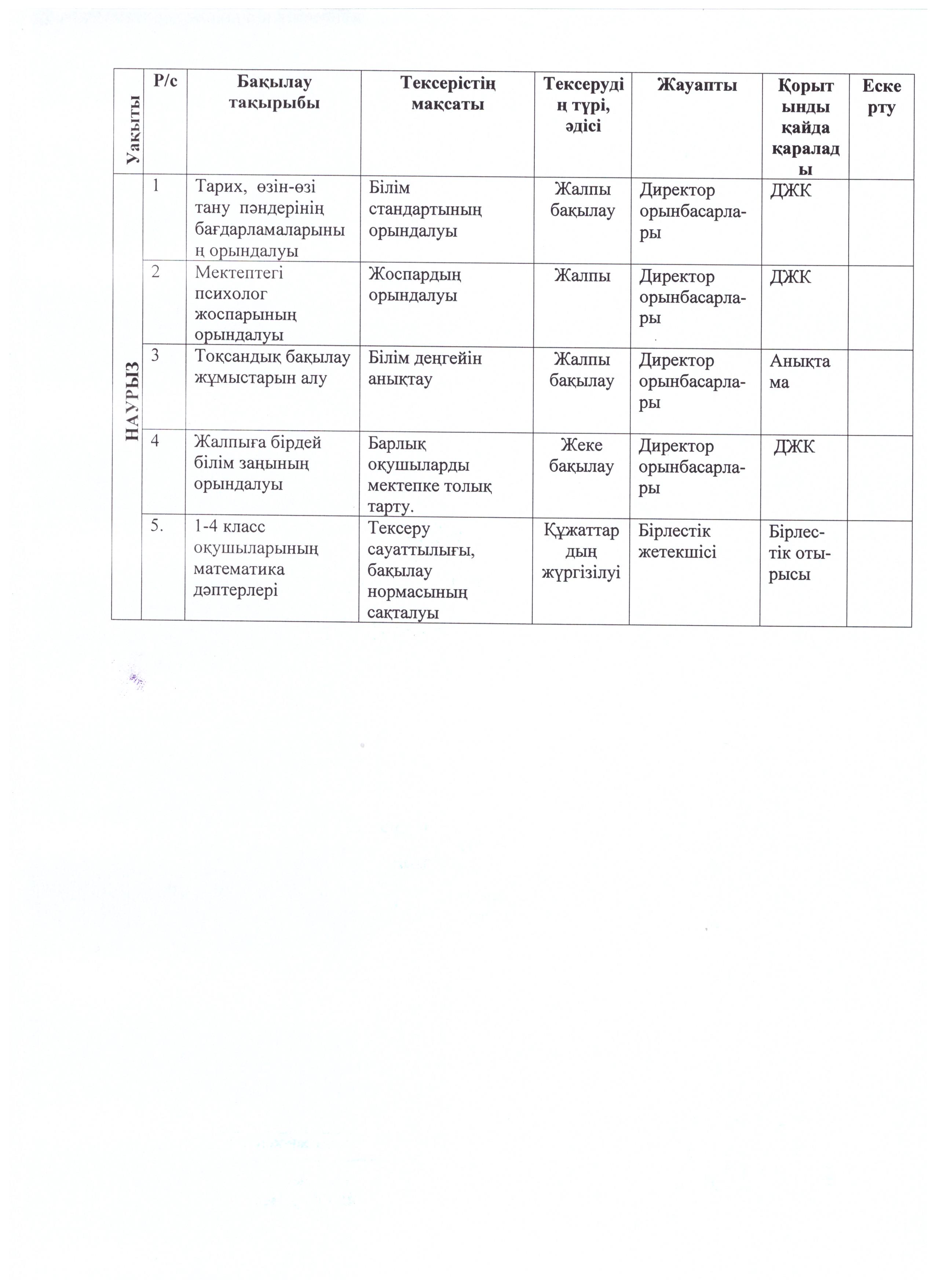 | Уақыты | Р/с | Бақылау тақырыбы | Тексерістің мақсаты | Тексерудің түрі, әдісі | Жауапты | Қорытынды қайда қаралады | Ескерту |
|---|---|---|---|---|---|---|---|
| НАУРЫЗ | 1 | Тарих, өзін-өзі тану пәндерінің бағдарламаларының орындалуы | Білім стандартының орындалуы | Жалпы бақылау | Директор орынбасарлары | ДЖК | |
| | 2 | Мектептегі психолог жоспарының орындалуы | Жоспардың орындалуы | Жалпы | Директор орынбасарлары | ДЖК | |
| | 3 | Тоқсандық бақылау жұмыстарын алу | Білім деңгейін анықтау | Жалпы бақылау | Директор орынбасарлары | Анықтама | |
| | 4 | Жалпыға бірдей білім заңының орындалуы | Барлық оқушыларды мектепке толық тарту. | Жеке бақылау | Директор орынбасарлары | ДЖК | |
| | 5. | 1-4 класс оқушыларының математика дәптерлері | Тексеру сауаттылығы, бақылау нормасының сақталуы | Құжаттардың жүргізілуі | Бірлестік жетекшісі | Бірлестік отырысы | |